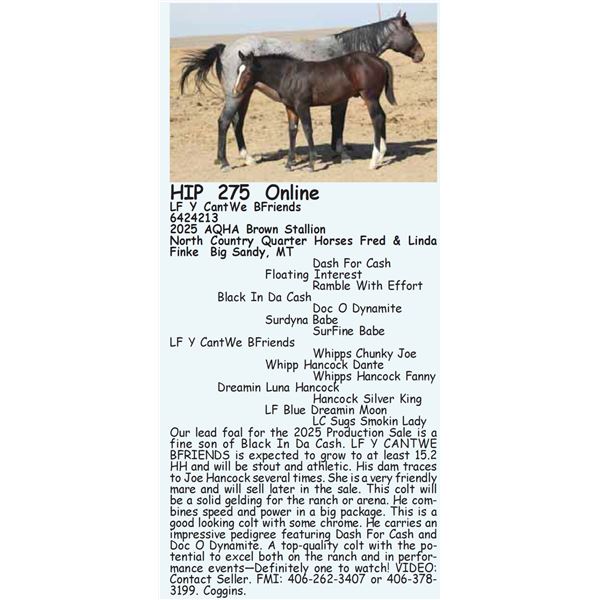 HIP 275 Online
LF Y CantWe BFriends
6424213
2025 AQHA Brown Stallion
North Country Quarter Horses Fred & Linda Finke Big Sandy, MT

Dash For Cash
Floating Interest
Ramble With Effort
Black In Da Cash
Doc O Dynamite
Surdyna Babe
SurFine Babe
LF Y CantWe BFriends
Whipps Chunky Joe
Whipp Hancock Dante
Whipps Hancock Fanny
Dreamin Luna Hancock
Hancock Silver King
LF Blue Dreamin Moon
LC Sugs Smokin Lady

Our lead foal for the 2025 Production Sale is a fine son of Black In Da Cash. LF Y CANTWE BFRIENDS is expected to grow to at least 15.2 HH and will be stout and athletic. His dam traces to Joe Hancock several times. She is a very friendly mare and will sell later in the sale. This colt will be a solid gelding for the ranch or arena. He combines speed and power in a big package. This is a good looking colt with some chrome. He carries an impressive pedigree featuring Dash For Cash and Doc O Dynamite. A top-quality colt with the potential to excel both on the ranch and in performance events—Definitely one to watch! VIDEO: Contact Seller. FMI: 406-262-3407 or 406-378-3199. Coggins.